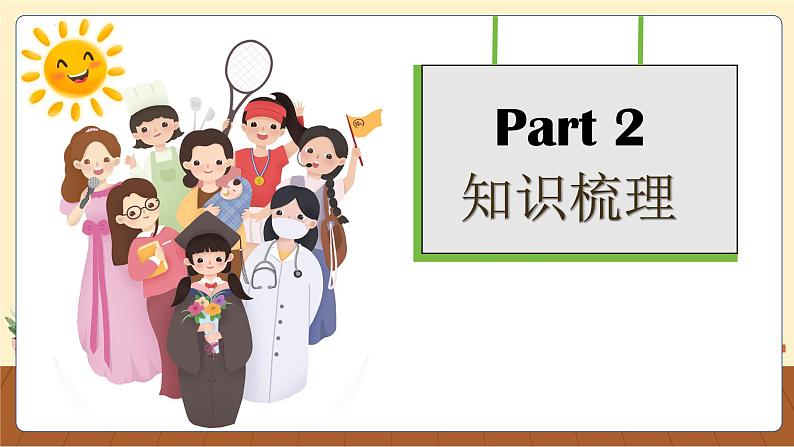 Part 2
知识梳理